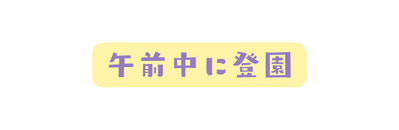 午前中に登園